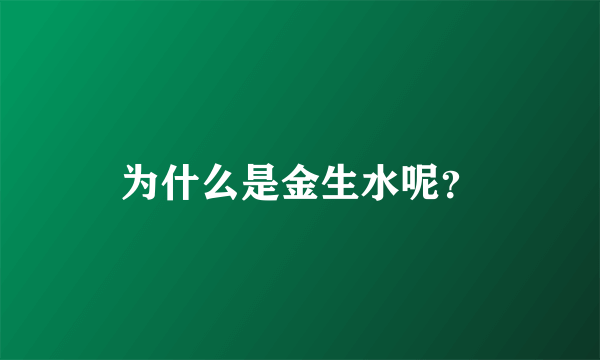 为什么是金生水呢?